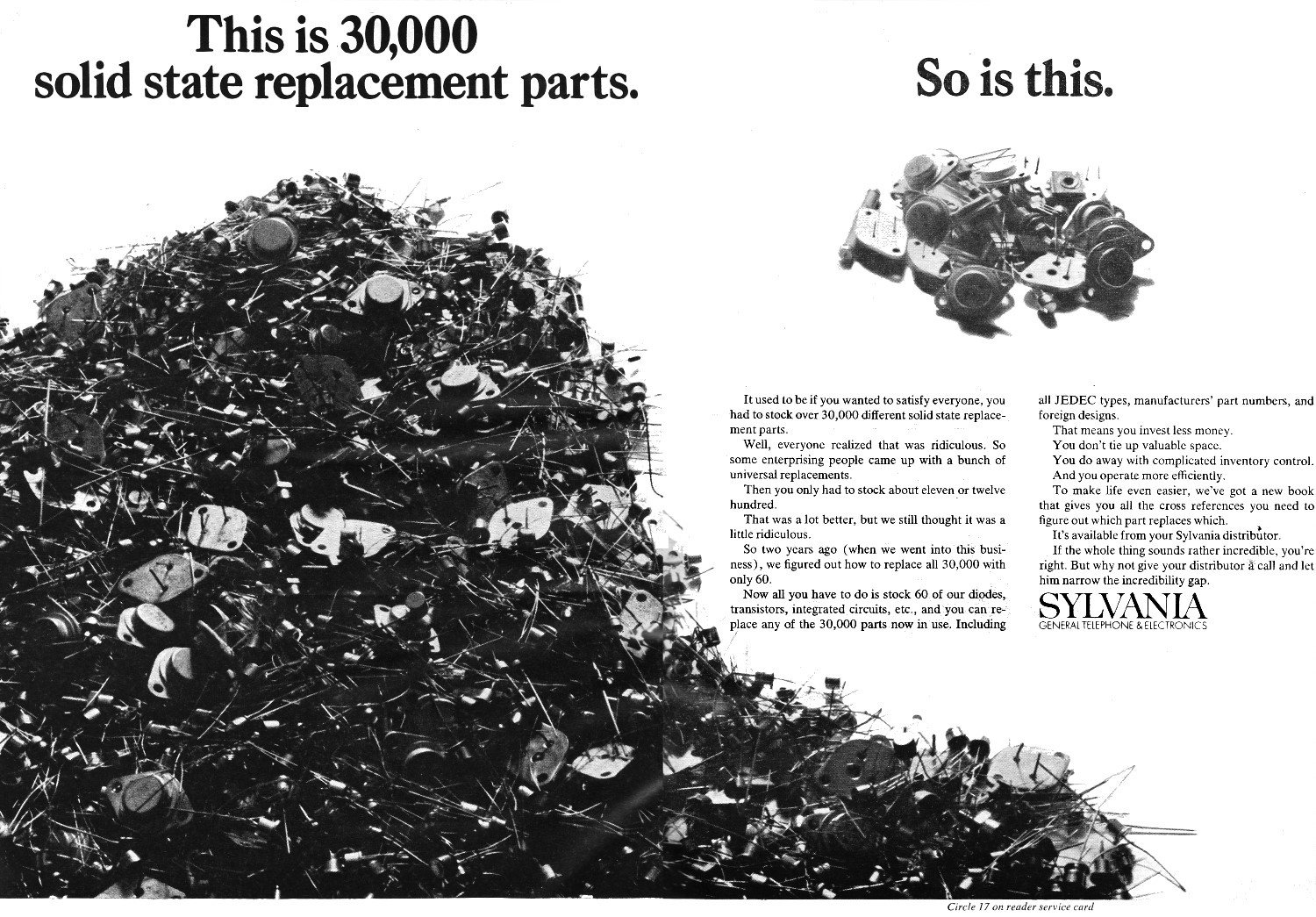 This is 30,000 solid state replacement parts.

So is this.

It used to be if you wanted to satisfy everyone, you had to stock over 30,000 different solid state replacement parts.

Well, everyone realized that was ridiculous. So some enterprising people came up with a bunch of universal replacements.

Then you only had to stock about eleven or twelve hundred.

That was a lot better, but we still thought it was a little ridiculous.

So two years ago (when we went into this business), we figured out how to replace all 30,000 with only 60.

Now all you have to do is stock 60 of our diodes, transistors, integrated circuits, etc., and you can replace any of the 30,000 parts now in use. Including all JEDEC types, manufacturers' part numbers, and foreign designs.

That means you invest less money.

You don't tie up valuable space.

You do away with complicated inventory control.

And you operate more efficiently.

To make life even easier, we've got a new book that gives you all the cross references you need to figure out which part replaces which.

It's available from your Sylvania distributor.

If the whole thing sounds rather incredible, you're right. But why not give your distributor a call and let him narrow the incredibility gap.

SYLVANIA
GENERAL TELEPHONE & ELECTRONICS

Circle 17 on reader service card